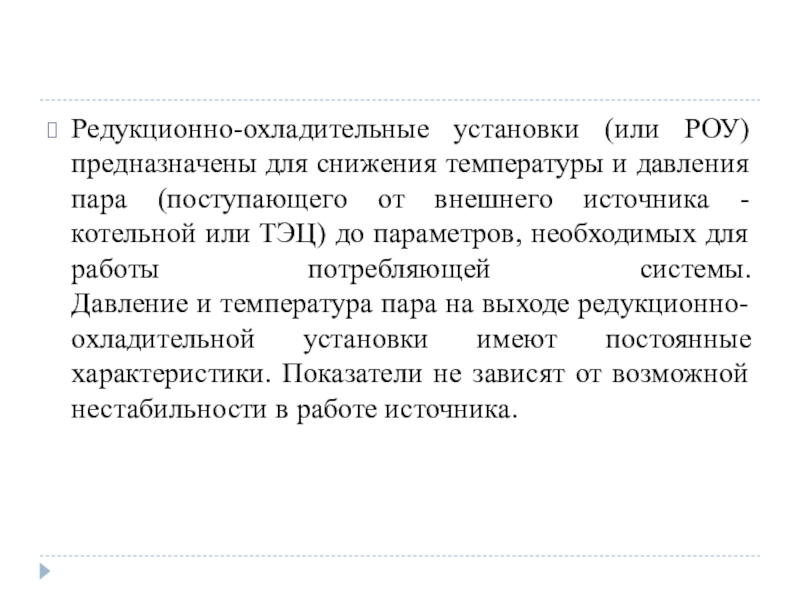 Редукционно-охладительные установки (или РОУ) предназначены для снижения температуры и давления пара (поступающего от внешнего источника - котельной или ТЭЦ) до параметров, необходимых для работы потребляющей системы. Давление и температура пара на выходе редукционно-охладительной установки имеют постоянные характеристики. Показатели не зависят от возможной нестабильности в работе источника.